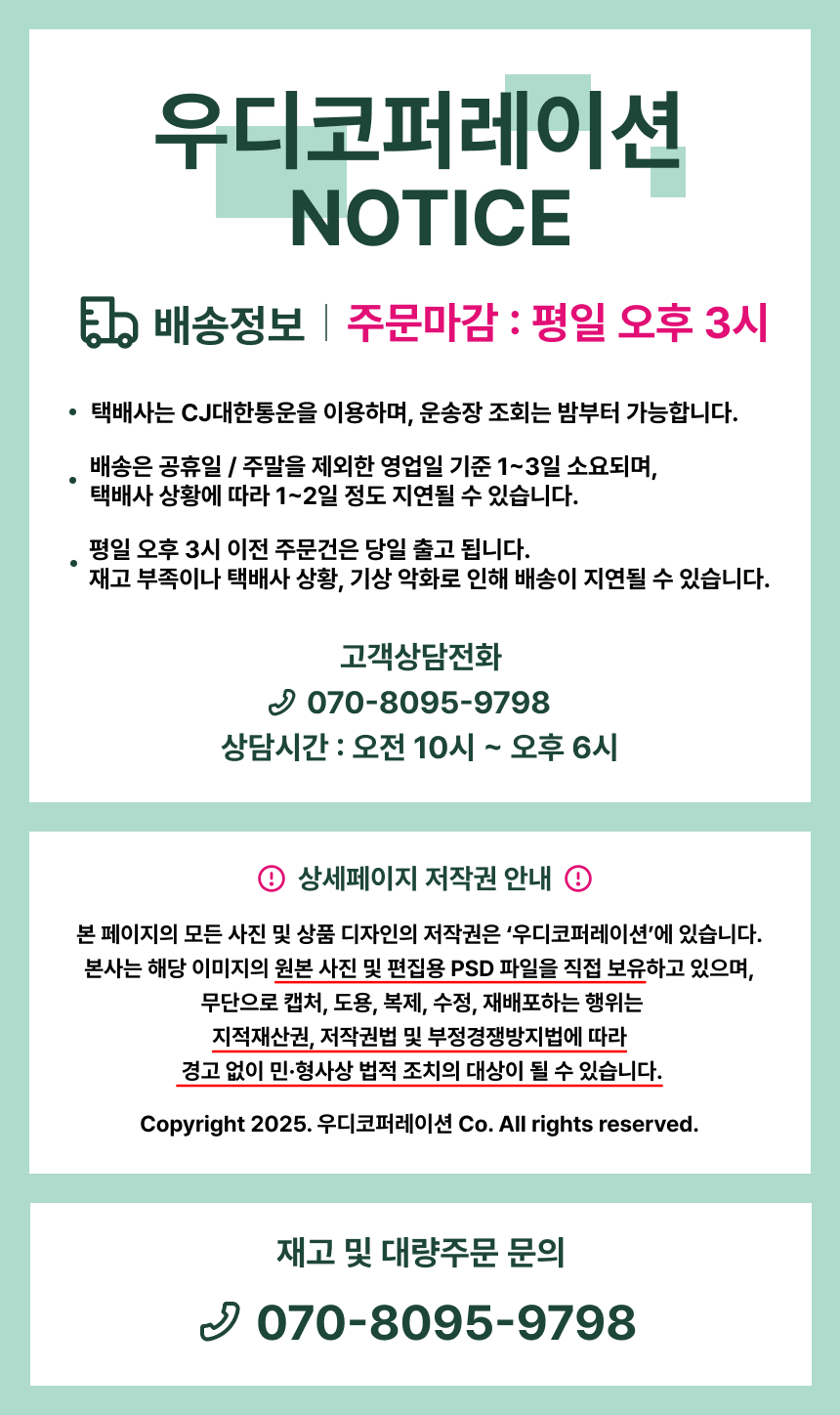 우디코퍼레이션
NOTICE

배송정보 | 주문마감 : 평일 오후 3시

• 택배사는 CJ대한통운을 이용하며, 운송장 조회는 밤부터 가능합니다.

• 배송은 공휴일 / 주말을 제외한 영업일 기준 1~3일 소요되며, 택배사 상황에 따라 1~2일 정도 지연될 수 있습니다.

• 평일 오후 3시 이전 주문건은 당일 출고 됩니다. 재고 부족이나 택배사 상황, 기상 악화로 인해 배송이 지연될 수 있습니다.

고객상담전화
070-8095-9798
상담시간 : 오전 10시 ~ 오후 6시

상세페이지 저작권 안내

본 페이지의 모든 사진 및 상품 디자인의 저작권은 '우디코퍼레이션'에 있습니다.
본사는 해당 이미지의 원본 사진 및 편집용 PSD 파일을 직접 보유하고 있으며,
무단으로 캡처, 도용, 복제, 수정, 재배포하는 행위는
지적재산권, 저작권법 및 부정경쟁방지법에 따라
경고 없이 민·형사상 법적 조치의 대상이 될 수 있습니다.

Copyright 2025. 우디코퍼레이션 Co. All rights reserved.

재고 및 대량주문 문의

070-8095-9798